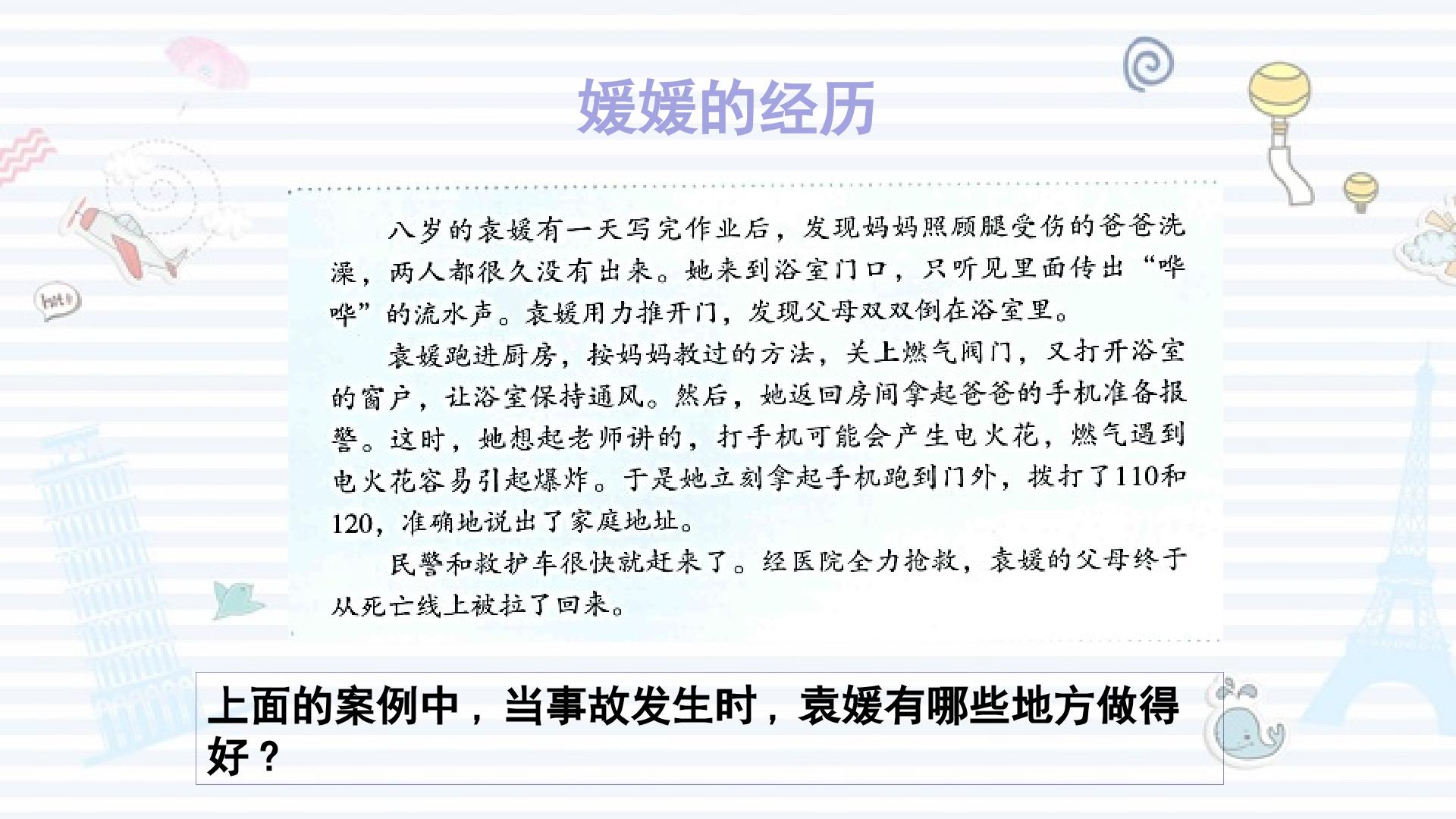 媛媛的经历

八岁的袁媛有一天写完作业后，发现妈妈照顾腿受伤的爸爸洗澡，两人都很久没有出来。她来到浴室门口，只听见里面传出“哗哗”的流水声。袁媛用力推开门，发现父母双双倒在浴室里。

袁媛跑进厨房，按妈妈教过的方法，关上燃气阀门，又打开浴室的窗户，让浴室保持通风。然后，她返回房间拿起爸爸的手机准备报警。这时，她想起老师讲的，打手机可能会产生电火花，燃气遇到电火花容易引起爆炸。于是她立刻拿起手机跑到门外，拨打了110和120，准确地说出了家庭地址。

民警和救护车很快就赶来了。经医院全力抢救，袁媛的父母终于从死亡线上被拉了回来。

上面的案例中，当事故发生时，袁媛有哪些地方做得好？